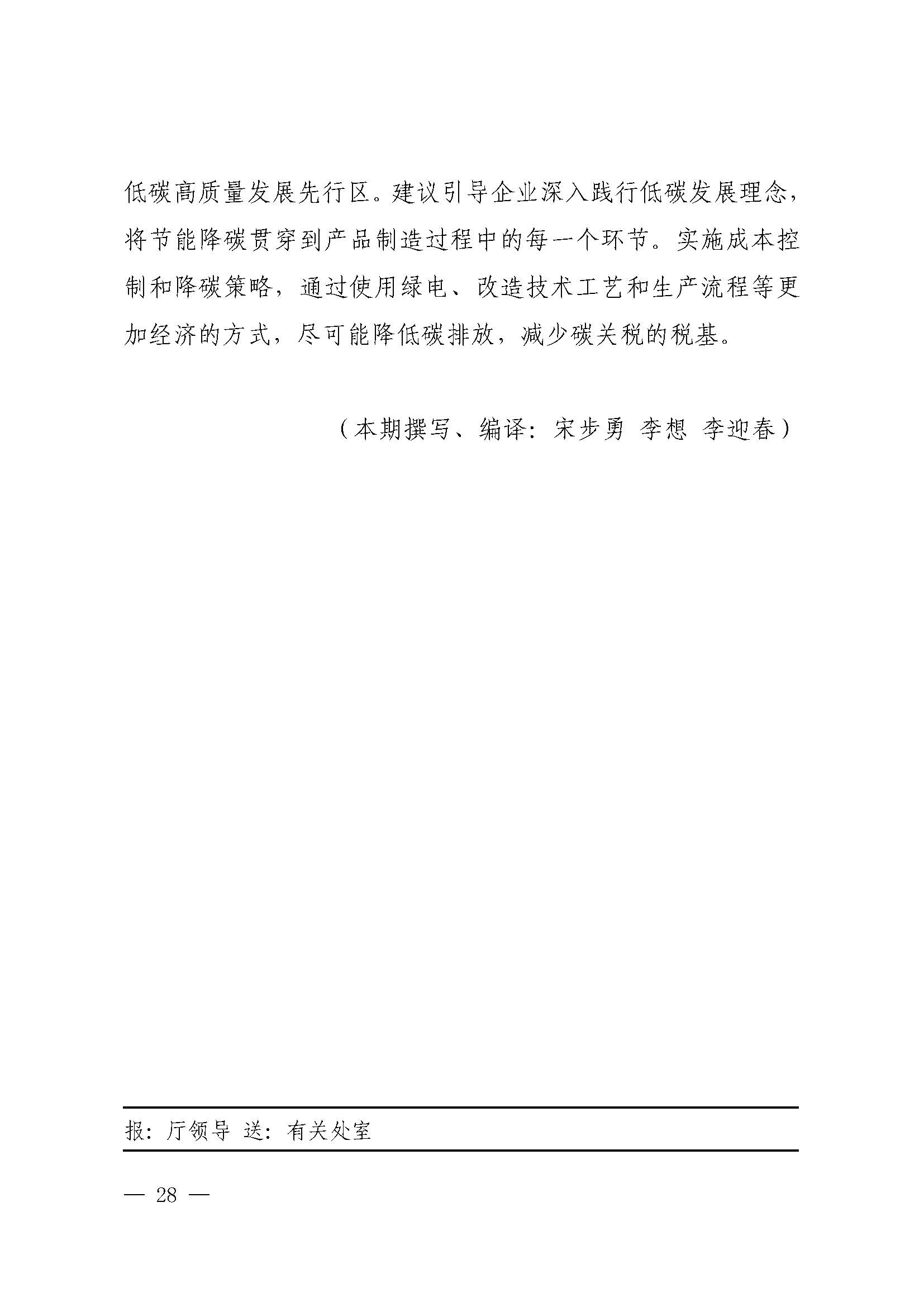 低碳高质量发展先行区。建议引导企业深入践行低碳发展理念，将节能降碳贯穿到产品制造过程中的每一个环节。实施成本控制和降碳策略，通过使用绿电、改造技术工艺和生产流程等更加经济的方式，尽可能降低碳排放，减少碳关税的税基。

（本期撰写、编译：宋步勇 李想 李迎春）

报：厅领导 送：有关处室

— 28 —